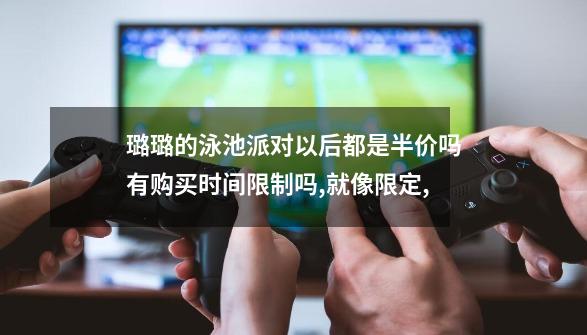 璐璐的泳池派对以后都是半价吗有购买时间限制吗,就像限定,